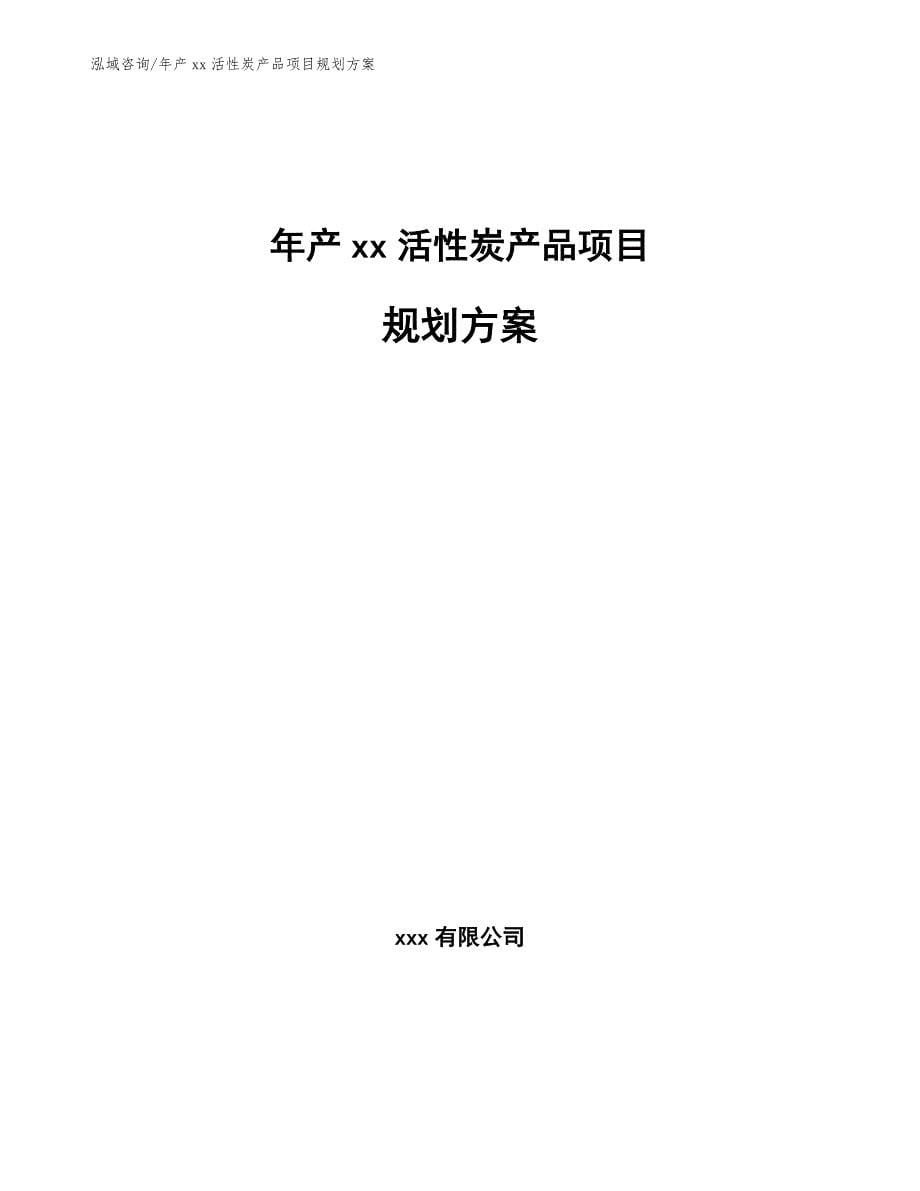 泓域咨询/年产 xx 活性炭产品项目规划方案

年产 xx 活性炭产品项目

规划方案

xxx 有限公司